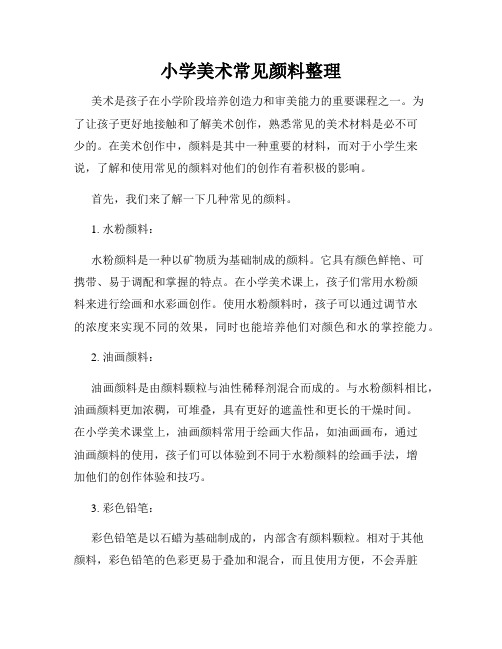 小学美术常见颜料整理

美术是孩子在小学阶段培养创造力和审美能力的重要课程之一。为了让孩子更好地接触和了解美术创作，熟悉常见的美术材料是必不可少的。在美术创作中，颜料是其中一种重要的材料，而对于小学生来说，了解和使用常见的颜料对他们的创作有着积极的影响。

首先，我们来了解一下几种常见的颜料。

1. 水粉颜料：

水粉颜料是一种以矿物质为基础制成的颜料。它具有颜色鲜艳、可携带、易于调配和掌握的特点。在小学美术课上，孩子们常用水粉颜料来进行绘画和水彩画创作。使用水粉颜料时，孩子可以通过调节水的浓度来实现不同的效果，同时也能培养他们对颜色和水的掌控能力。

2. 油画颜料：

油画颜料是由颜料颗粒与油性稀释剂混合而成的。与水粉颜料相比，油画颜料更加浓稠，可堆叠，具有更好的遮盖性和更长的干燥时间。在小学美术课堂上，油画颜料常用于绘画大作品，如油画画布，通过油画颜料的使用，孩子们可以体验到不同于水粉颜料的绘画手法，增加他们的创作体验和技巧。

3. 彩色铅笔：

彩色铅笔是以石蜡为基础制成的，内部含有颜料颗粒。相对于其他颜料，彩色铅笔的色彩更易于叠加和混合，而且使用方便，不会弄脏